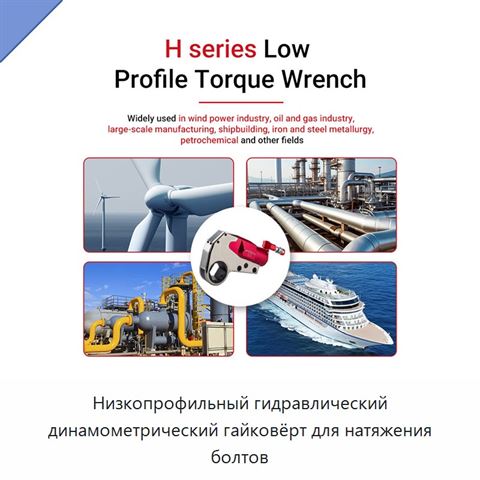 H series Low
Profile Torque Wrench

Widely used in wind power industry, oil and gas industry, large-scale manufacturing, shipbuilding, iron and steel metallurgy, petrochemical and other fields

Низкопрофильный гидравлический динамометрический гайковёрт для натяжения болтов